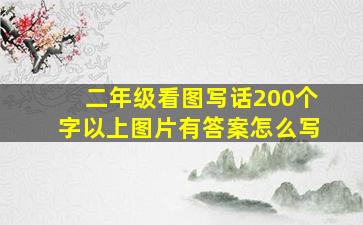 二年级看图写话200个字以上图片有答案怎么写